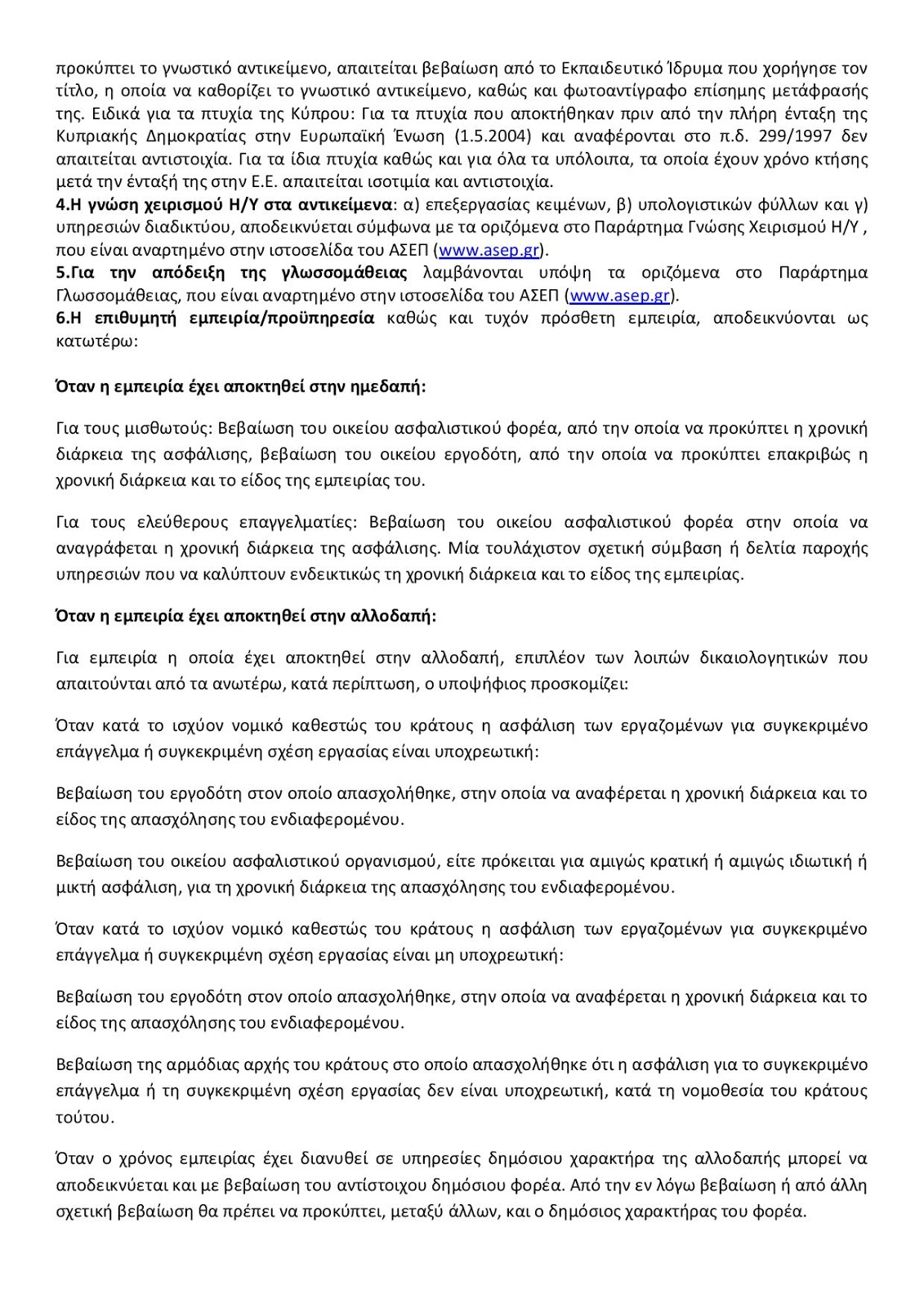 προκύπτει το γνωστικό αντικείμενο, απαιτείται βεβαίωση από το Εκπαιδευτικό Ίδρυμα που χορήγησε τον τίτλο, η οποία να καθορίζει το γνωστικό αντικείμενο, καθώς και φωτοαντίγραφο επίσημης μετάφρασής της. Ειδικά για τα πτυχία της Κύπρου: Για τα πτυχία που αποκτήθηκαν πριν από την πλήρη ένταξη της Κυπριακής Δημοκρατίας στην Ευρωπαϊκή Ένωση (1.5.2004) και αναφέρονται στο π.δ. 299/1997 δεν απαιτείται αντιστοιχία. Για τα ίδια πτυχία καθώς και για όλα τα υπόλοιπα, τα οποία έχουν χρόνο κτήσης μετά την ένταξή της στην Ε.Ε. απαιτείται ισοτιμία και αντιστοιχία.
4.Η γνώση χειρισμού Η/Υ στα αντικείμενα: α) επεξεργασίας κειμένων, β) υπολογιστικών φύλλων και γ) υπηρεσιών διαδικτύου, αποδεικνύεται σύμφωνα με τα οριζόμενα στο Παράρτημα Γνώσης Χειρισμού Η/Υ , που είναι αναρτημένο στην ιστοσελίδα του ΑΣΕΠ (www.asep.gr).
5.Για την απόδειξη της γλωσσομάθειας λαμβάνονται υπόψη τα οριζόμενα στο Παράρτημα Γλωσσομάθειας, που είναι αναρτημένο στην ιστοσελίδα του ΑΣΕΠ (www.asep.gr).
6.Η επιθυμητή εμπειρία/προϋπηρεσία καθώς και τυχόν πρόσθετη εμπειρία, αποδεικνύονται ως κατωτέρω:

Όταν η εμπειρία έχει αποκτηθεί στην ημεδαπή:

Για τους μισθωτούς: Βεβαίωση του οικείου ασφαλιστικού φορέα, από την οποία να προκύπτει η χρονική διάρκεια της ασφάλισης, βεβαίωση του οικείου εργοδότη, από την οποία να προκύπτει επακριβώς η χρονική διάρκεια και το είδος της εμπειρίας του.

Για τους ελεύθερους επαγγελματίες: Βεβαίωση του οικείου ασφαλιστικού φορέα στην οποία να αναγράφεται η χρονική διάρκεια της ασφάλισης. Μία τουλάχιστον σχετική σύμβαση ή δελτία παροχής υπηρεσιών που να καλύπτουν ενδεικτικώς τη χρονική διάρκεια και το είδος της εμπειρίας.

Όταν η εμπειρία έχει αποκτηθεί στην αλλοδαπή:

Για εμπειρία η οποία έχει αποκτηθεί στην αλλοδαπή, επιπλέον των λοιπών δικαιολογητικών που απαιτούνται από τα ανωτέρω, κατά περίπτωση, ο υποψήφιος προσκομίζει:

Όταν κατά το ισχύον νομικό καθεστώς του κράτους η ασφάλιση των εργαζομένων για συγκεκριμένο επάγγελμα ή συγκεκριμένη σχέση εργασίας είναι υποχρεωτική:

Βεβαίωση του εργοδότη στον οποίο απασχολήθηκε, στην οποία να αναφέρεται η χρονική διάρκεια και το είδος της απασχόλησης του ενδιαφερομένου.

Βεβαίωση του οικείου ασφαλιστικού οργανισμού, είτε πρόκειται για αμιγώς κρατική ή αμιγώς ιδιωτική ή μικτή ασφάλιση, για τη χρονική διάρκεια της απασχόλησης του ενδιαφερομένου.

Όταν κατά το ισχύον νομικό καθεστώς του κράτους η ασφάλιση των εργαζομένων για συγκεκριμένο επάγγελμα ή συγκεκριμένη σχέση εργασίας είναι μη υποχρεωτική:

Βεβαίωση του εργοδότη στον οποίο απασχολήθηκε, στην οποία να αναφέρεται η χρονική διάρκεια και το είδος της απασχόλησης του ενδιαφερομένου.

Βεβαίωση της αρμόδιας αρχής του κράτους στο οποίο απασχολήθηκε ότι η ασφάλιση για το συγκεκριμένο επάγγελμα ή τη συγκεκριμένη σχέση εργασίας δεν είναι υποχρεωτική, κατά τη νομοθεσία του κράτους τούτου.

Όταν ο χρόνος εμπειρίας έχει διανυθεί σε υπηρεσίες δημόσιου χαρακτήρα της αλλοδαπής μπορεί να αποδεικνύεται και με βεβαίωση του αντίστοιχου δημόσιου φορέα. Από την εν λόγω βεβαίωση ή από άλλη σχετική βεβαίωση θα πρέπει να προκύπτει, μεταξύ άλλων, και ο δημόσιος χαρακτήρας του φορέα.